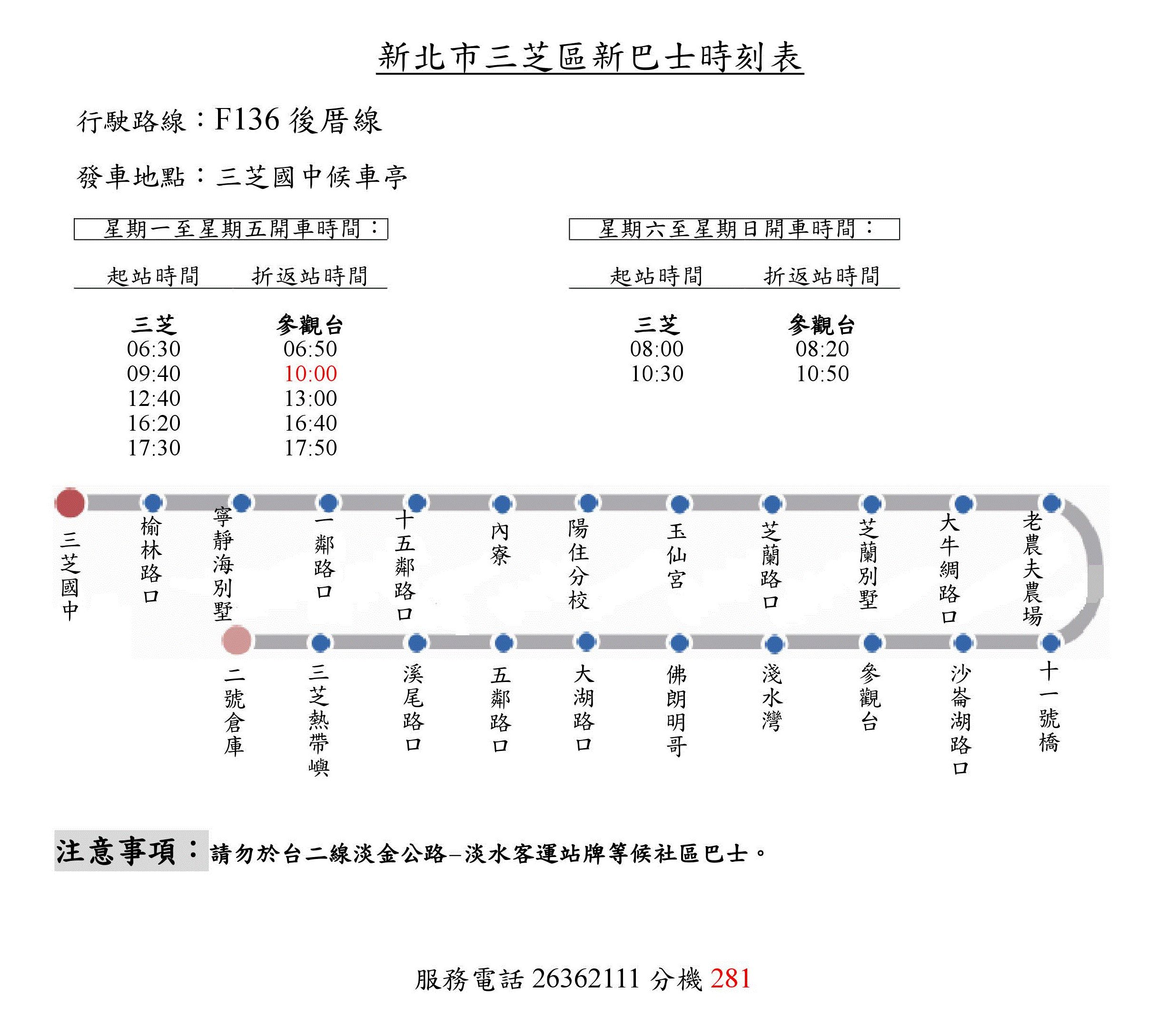 新北市三芝區新巴士時刻表

行駛路線：F136 後厝線

發車地點：三芝國中候車亭

星期一至星期五開車時間：

| 起站時間 | 折返站時間 |
|---|---|
| 三芝 | 參觀台 |
| 06:30 | 06:50 |
| 09:40 | 10:00 |
| 12:40 | 13:00 |
| 16:20 | 16:40 |
| 17:30 | 17:50 |

星期六至星期日開車時間：

| 起站時間 | 折返站時間 |
|---|---|
| 三芝 | 參觀台 |
| 08:00 | 08:20 |
| 10:30 | 10:50 |

三芝國中 榆林路口 寧靜海別墅 一鄰路口 十五鄰路口 內寮 陽住分校 玉仙宮 芝蘭路口 芝蘭別墅 大牛綢路口 老農夫農場

二號倉庫 三芝熱帶嶼 溪尾路口 五鄰路口 大湖路口 佛朗明哥 淺水灣 參觀台 沙崙湖路口 十一號橋

注意事項：請勿於台二線淡金公路–淡水客運站牌等候社區巴士。

服務電話 26362111 分機 281